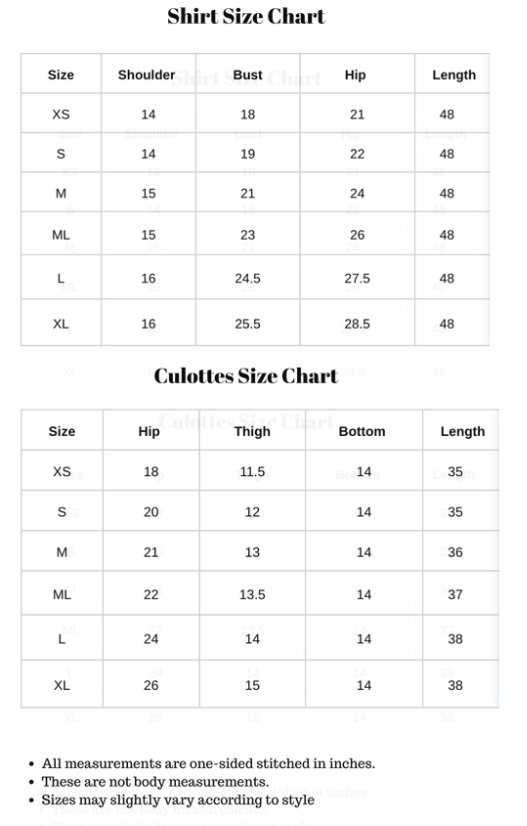 Shirt Size Chart

| Size | Shoulder | Bust | Hip | Length |
|---|---|---|---|---|
| XS | 14 | 18 | 21 | 48 |
| S | 14 | 19 | 22 | 48 |
| M | 15 | 21 | 24 | 48 |
| ML | 15 | 23 | 26 | 48 |
| L | 16 | 24.5 | 27.5 | 48 |
| XL | 16 | 25.5 | 28.5 | 48 |

Culottes Size Chart

| Size | Hip | Thigh | Bottom | Length |
|---|---|---|---|---|
| XS | 18 | 11.5 | 14 | 35 |
| S | 20 | 12 | 14 | 35 |
| M | 21 | 13 | 14 | 36 |
| ML | 22 | 13.5 | 14 | 37 |
| L | 24 | 14 | 14 | 38 |
| XL | 26 | 15 | 14 | 38 |

• All measurements are one-sided stitched in inches.
• These are not body measurements.
• Sizes may slightly vary according to style